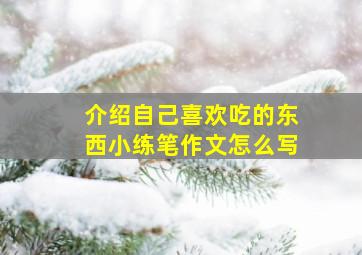 介绍自己喜欢吃的东西小练笔作文怎么写